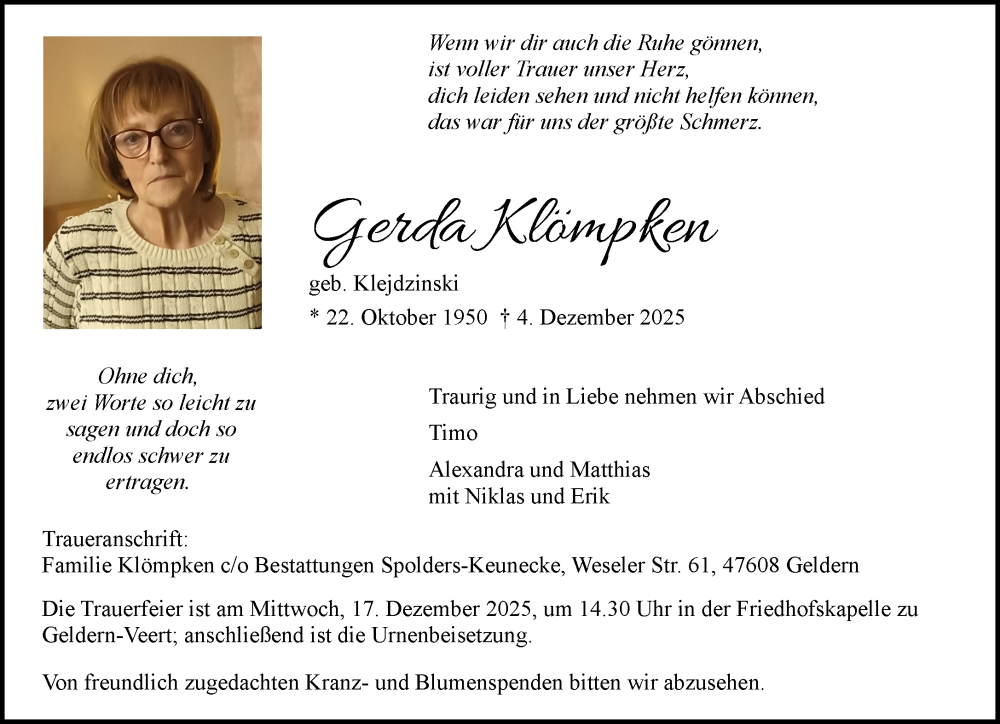 Wenn wir dir auch die Ruhe gönnen,
ist voller Trauer unser Herz,
dich leiden sehen und nicht helfen können,
das war für uns der größte Schmerz.

Gerda Klömpken

geb. Klejdzinski

* 22. Oktober 1950 † 4. Dezember 2025

Ohne dich,
zwei Worte so leicht zu sagen und doch so endlos schwer zu ertragen.

Traurig und in Liebe nehmen wir Abschied

Timo

Alexandra und Matthias
mit Niklas und Erik

Traueranschrift:
Familie Klömpken c/o Bestattungen Spolders-Keunecke, Weseler Str. 61, 47608 Geldern

Die Trauerfeier ist am Mittwoch, 17. Dezember 2025, um 14.30 Uhr in der Friedhofskapelle zu Geldern-Veert; anschließend ist die Urnenbeisetzung.

Von freundlich zugedachten Kranz- und Blumenspenden bitten wir abzusehen.